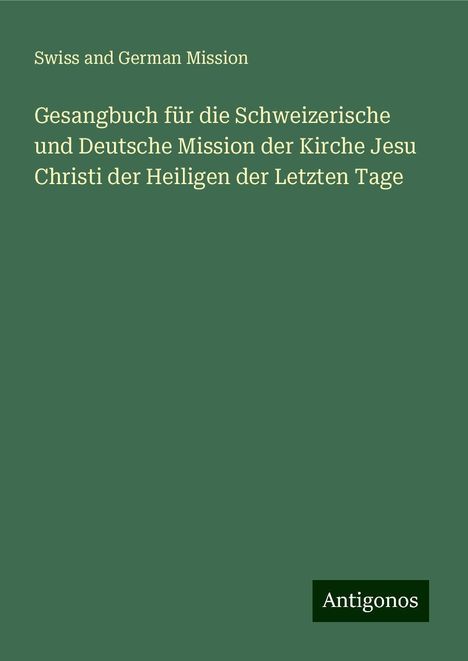 Swiss and German Mission

Gesangbuch für die Schweizerische und Deutsche Mission der Kirche Jesu Christi der Heiligen der Letzten Tage

Antigonos